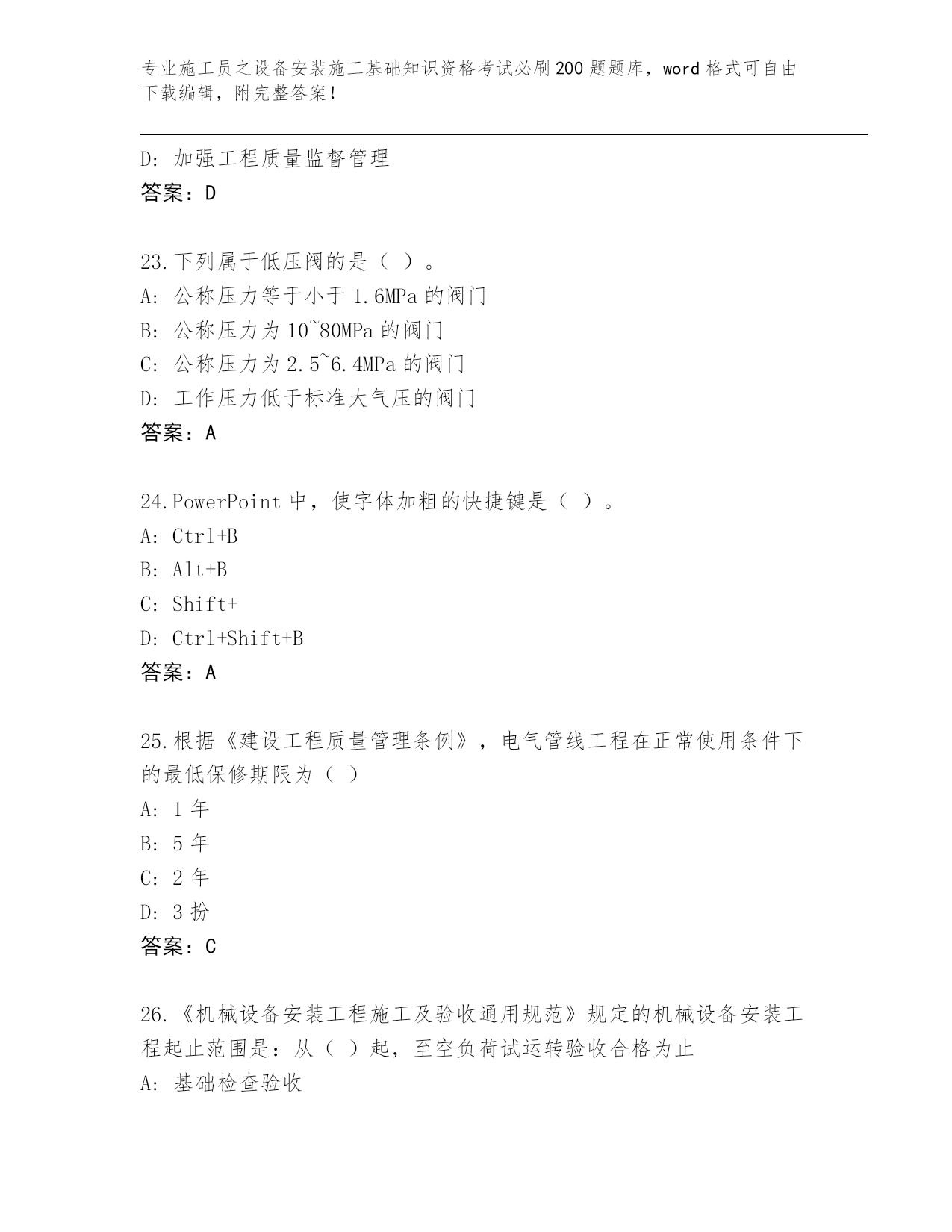 专业施工员之设备安装施工基础知识资格考试必刷200题题库，word格式可自由下载编辑，附完整答案！

D：加强工程质量监督管理
答案：D

23.下列属于低压阀的是（ ）。
A：公称压力等于小于1.6MPa的阀门
B：公称压力为10~80MPa的阀门
C：公称压力为2.5~6.4MPa的阀门
D：工作压力低于标准大气压的阀门
答案：A

24.PowerPoint中，使字体加粗的快捷键是（ ）。
A：Ctrl+B
B：Alt+B
C：Shift+
D：Ctrl+Shift+B
答案：A

25.根据《建设工程质量管理条例》，电气管线工程在正常使用条件下的最低保修期限为（ ）
A：1年
B：5年
C：2年
D：3扮
答案：C

26.《机械设备安装工程施工及验收通用规范》规定的机械设备安装工程起止范围是：从（ ）起，至空负荷试运转验收合格为止
A：基础检查验收